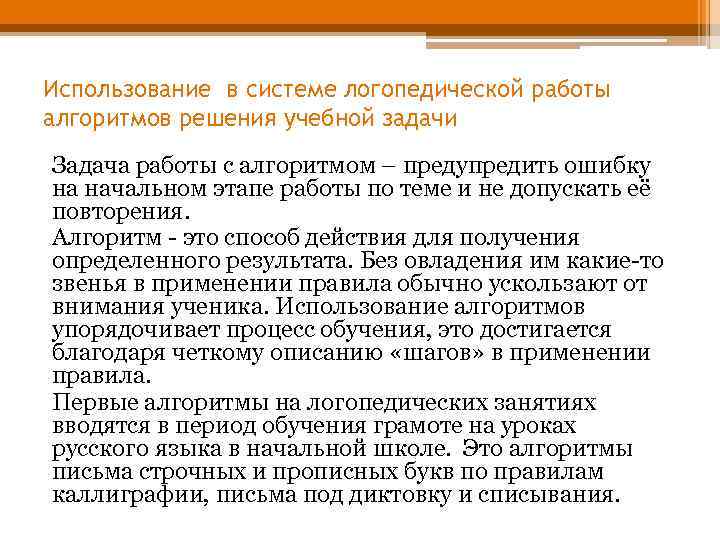 Использование  в системе логопедической работы алгоритмов решения учебной задачи

Задача работы с алгоритмом – предупредить ошибку на начальном этапе работы по теме и не допускать её повторения.

Алгоритм - это способ действия для получения определенного результата. Без овладения им какие-то звенья в применении правила обычно ускользают от внимания ученика. Использование алгоритмов упорядочивает процесс обучения, это достигается благодаря четкому описанию «шагов» в применении правила.

Первые алгоритмы на логопедических занятиях вводятся в период обучения грамоте на уроках русского языка в начальной школе.  Это алгоритмы письма строчных и прописных букв по правилам каллиграфии, письма под диктовку и списывания.